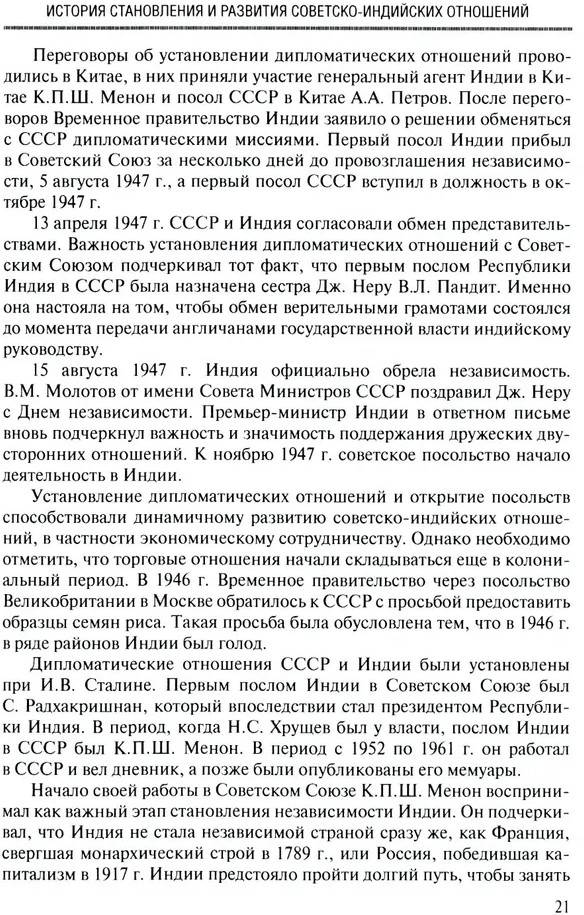 ИСТОРИЯ СТАНОВЛЕНИЯ И РАЗВИТИЯ СОВЕТСКО-ИНДИЙСКИХ ОТНОШЕНИЙ

Переговоры об установлении дипломатических отношений проводились в Китае, в них приняли участие генеральный агент Индии в Китае К.П.Ш. Менон и посол СССР в Китае А.А. Петров. После переговоров Временное правительство Индии заявило о решении обменяться с СССР дипломатическими миссиями. Первый посол Индии прибыл в Советский Союз за несколько дней до провозглашения независимости, 5 августа 1947 г., а первый посол СССР вступил в должность в октябре 1947 г.

13 апреля 1947 г. СССР и Индия согласовали обмен представительствами. Важность установления дипломатических отношений с Советским Союзом подчеркивал тот факт, что первым послом Республики Индия в СССР была назначена сестра Дж. Неру В.Л. Пандит. Именно она настояла на том, чтобы обмен верительными грамотами состоялся до момента передачи англичанами государственной власти индийскому руководству.

15 августа 1947 г. Индия официально обрела независимость. В.М. Молотов от имени Совета Министров СССР поздравил Дж. Неру с Днем независимости. Премьер-министр Индии в ответном письме вновь подчеркнул важность и значимость поддержания дружеских двусторонних отношений. К ноябрю 1947 г. советское посольство начало деятельность в Индии.

Установление дипломатических отношений и открытие посольств способствовали динамичному развитию советско-индийских отношений, в частности экономическому сотрудничеству. Однако необходимо отметить, что торговые отношения начали складываться еще в колониальный период. В 1946 г. Временное правительство через посольство Великобритании в Москве обратилось к СССР с просьбой предоставить образцы семян риса. Такая просьба была обусловлена тем, что в 1946 г. в ряде районов Индии был голод.

Дипломатические отношения СССР и Индии были установлены при И.В. Сталине. Первым послом Индии в Советском Союзе был С. Радхакришнан, который впоследствии стал президентом Республики Индия. В период, когда Н.С. Хрущев был у власти, послом Индии в СССР был К.П.Ш. Менон. В период с 1952 по 1961 г. он работал в СССР и вел дневник, а позже были опубликованы его мемуары.

Начало своей работы в Советском Союзе К.П.Ш. Менон воспринимал как важный этап становления независимости Индии. Он подчеркивал, что Индия не стала независимой страной сразу же, как Франция, свергшая монархический строй в 1789 г., или Россия, победившая капитализм в 1917 г. Индии предстояло пройти долгий путь, чтобы занять

21